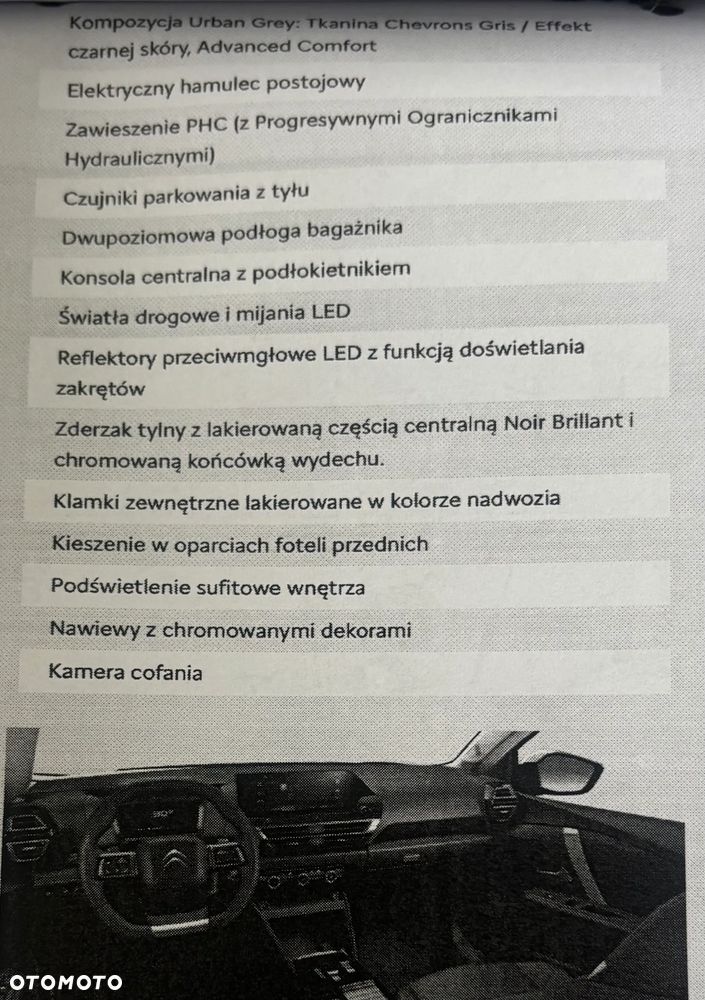 Kompozycja Urban Grey: Tkanina Chevrons Gris / Effekt czarnej skóry, Advanced Comfort

Elektryczny hamulec postojowy

Zawieszenie PHC (z Progresywnymi Ogranicznikami Hydraulicznymi)

Czujniki parkowania z tyłu

Dwupoziomowa podłoga bagażnika

Konsola centralna z podłokietnikiem

Światła drogowe i mijania LED

Reflektory przeciwmgłowe LED z funkcją doświetlania zakrętów

Zderzak tylny z lakierowaną częścią centralną Noir Brillant i chromowaną końcówką wydechu.

Klamki zewnętrzne lakierowane w kolorze nadwozia

Kieszenie w oparciach foteli przednich

Podświetlenie sufitowe wnętrza

Nawiewy z chromowanymi dekorami

Kamera cofania

OTOMOTO